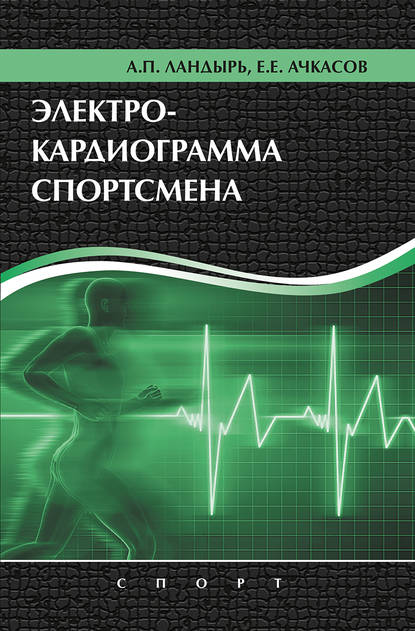 А.П. ЛАНДЫРЬ, Е.Е. АЧКАСОВ

ЭЛЕКТРОКАРДИОГРАММА СПОРТСМЕНА

СПОРТ